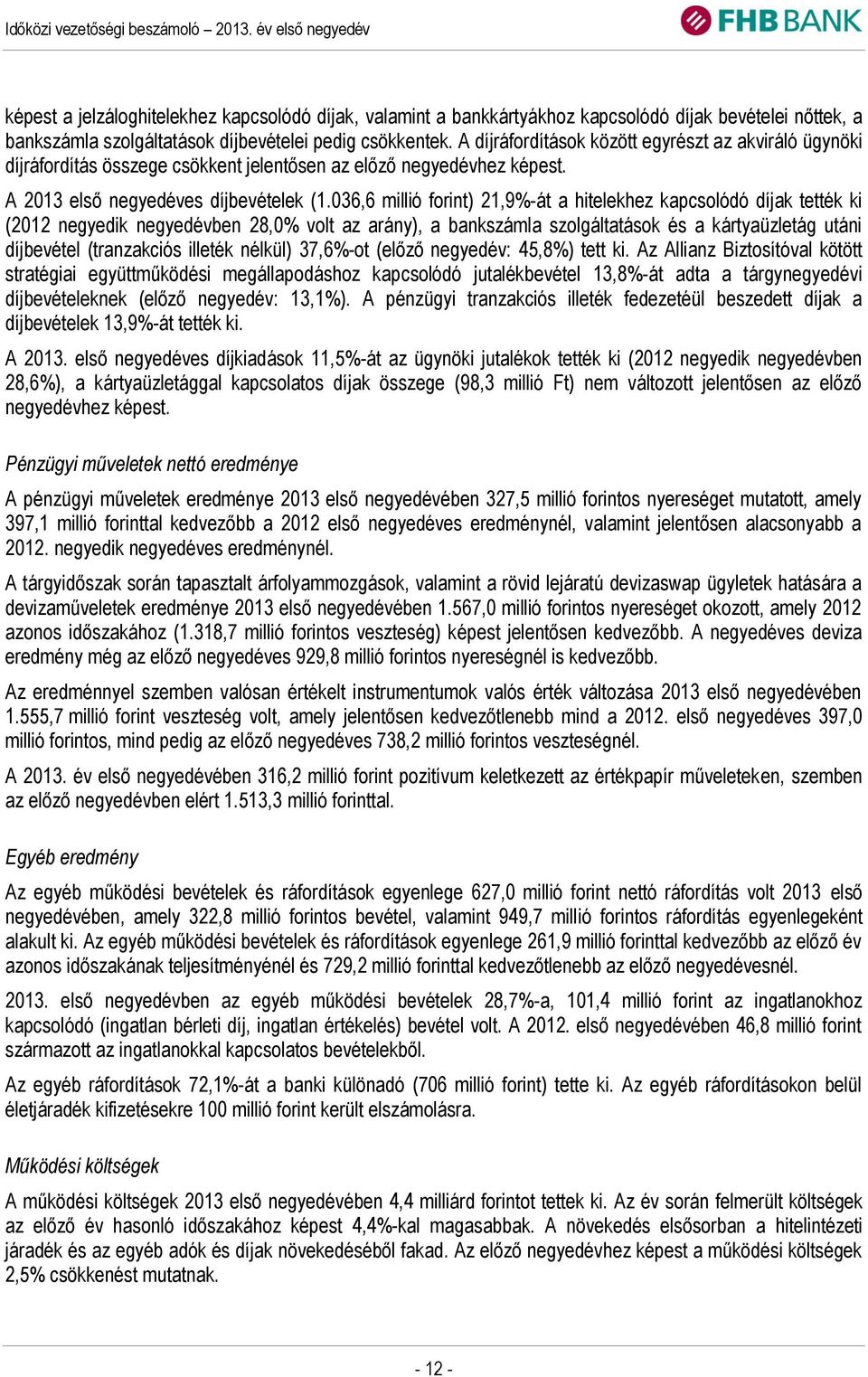 Időközi vezetőségi beszámoló – 2013. év első negyedév

FHB BANK

képest a jelzáloghitelekhez kapcsolódó díjak, valamint a bankkártyákhoz kapcsolódó díjak bevételei nőttek, a bankszámla szolgáltatások díjbevételei pedig csökkentek. A díjráfordítások között egyrészt az akviráló ügynöki díjráfordítás összege csökkent jelentősen az előző negyedévhez képest.

A 2013 első negyedéves díjbevételek (1.036,6 millió forint) 21,9%-át a hitelekhez kapcsolódó díjak tették ki (2012 negyedik negyedévben 28,0% volt az arány), a bankszámla szolgáltatások és a kártyaüzletág utáni díjbevétel (tranzakciós illeték nélkül) 37,6%-ot (előző negyedév: 45,8%) tett ki. Az Allianz Biztosítóval kötött stratégiai együttműködési megállapodáshoz kapcsolódó jutalékbevétel 13,8%-át adta a tárgynegyedévi díjbevételeknek (előző negyedév: 13,1%). A pénzügyi tranzakciós illeték fedezetéül beszedett díjak a díjbevételek 13,9%-át tették ki.

A 2013. első negyedéves díjkiadások 11,5%-át az ügynöki jutalékok tették ki (2012 negyedik negyedévben 28,6%), a kártyaüzletággal kapcsolatos díjak összege (98,3 millió Ft) nem változott jelentősen az előző negyedévhez képest.

Pénzügyi műveletek nettó eredménye

A pénzügyi műveletek eredménye 2013 első negyedévében 327,5 millió forintos nyereséget mutatott, amely 397,1 millió forinttal kedvezőbb a 2012 első negyedéves eredménynél, valamint jelentősen alacsonyabb a 2012. negyedik negyedéves eredménynél.

A tárgyidőszak során tapasztalt árfolyammozgások, valamint a rövid lejáratú devizaswap ügyletek hatására a devizaműveletek eredménye 2013 első negyedévében 1.567,0 millió forintos nyereséget okozott, amely 2012 azonos időszakához (1.318,7 millió forintos veszteség) képest jelentősen kedvezőbb. A negyedéves deviza eredmény még az előző negyedéves 929,8 millió forintos nyereségnél is kedvezőbb.

Az eredménnyel szemben valósan értékelt instrumentumok valós érték változása 2013 első negyedévében 1.555,7 millió forint veszteség volt, amely jelentősen kedvezőtlenebb mind a 2012. első negyedéves 397,0 millió forintos, mind pedig az előző negyedéves 738,2 millió forintos veszteségnél.

A 2013. év első negyedévében 316,2 millió forint pozitívum keletkezett az értékpapír műveleteken, szemben az előző negyedévben elért 1.513,3 millió forinttal.

Egyéb eredmény

Az egyéb működési bevételek és ráfordítások egyenlege 627,0 millió forint nettó ráfordítás volt 2013 első negyedévében, amely 322,8 millió forintos bevétel, valamint 949,7 millió forintos ráfordítás egyenlegeként alakult ki. Az egyéb működési bevételek és ráfordítások egyenlege 261,9 millió forinttal kedvezőbb az előző év azonos időszakának teljesítményénél és 729,2 millió forinttal kedvezőtlenebb az előző negyedévesnél.

2013. első negyedévben az egyéb működési bevételek 28,7%-a, 101,4 millió forint az ingatlanokhoz kapcsolódó (ingatlan bérleti díj, ingatlan értékelés) bevétel volt. A 2012. első negyedévében 46,8 millió forint származott az ingatlanokkal kapcsolatos bevételekből.

Az egyéb ráfordítások 72,1%-át a banki különadó (706 millió forint) tette ki. Az egyéb ráfordításokon belül életjáradék kifizetésekre 100 millió forint került elszámolásra.

Működési költségek

A működési költségek 2013 első negyedévében 4,4 milliárd forintot tettek ki. Az év során felmerült költségek az előző év hasonló időszakához képest 4,4%-kal magasabbak. A növekedés elsősorban a hitelintézeti járadék és az egyéb adók és díjak növekedéséből fakad. Az előző negyedévhez képest a működési költségek 2,5% csökkenést mutatnak.

- 12 -